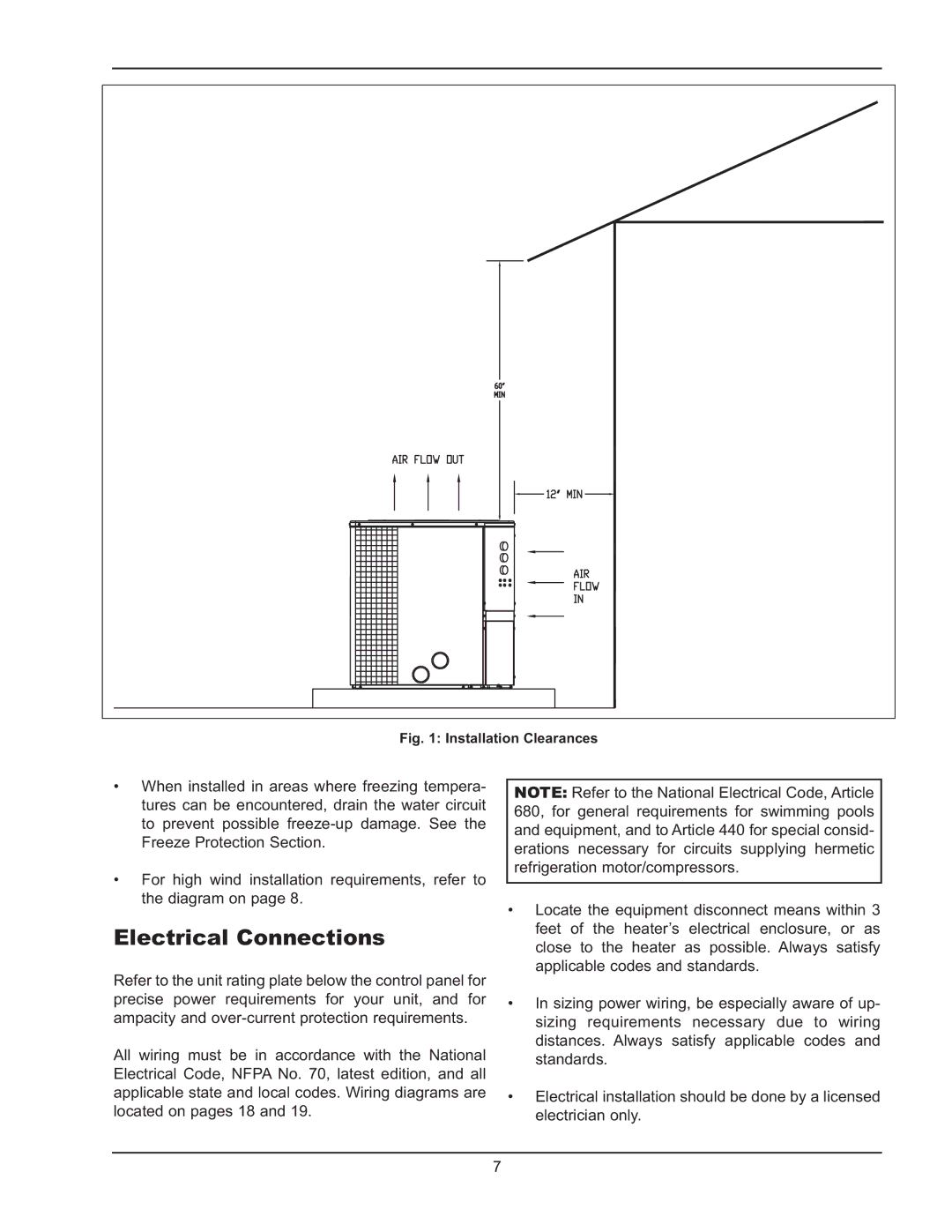 60"
MIN

AIR FLOW OUT

12" MIN

AIR
FLOW
IN

Fig. 1: Installation Clearances

• When installed in areas where freezing temperatures can be encountered, drain the water circuit to prevent possible freeze-up damage. See the Freeze Protection Section.

• For high wind installation requirements, refer to the diagram on page 8.

Electrical Connections

Refer to the unit rating plate below the control panel for precise power requirements for your unit, and for ampacity and over-current protection requirements.

All wiring must be in accordance with the National Electrical Code, NFPA No. 70, latest edition, and all applicable state and local codes. Wiring diagrams are located on pages 18 and 19.

NOTE: Refer to the National Electrical Code, Article 680, for general requirements for swimming pools and equipment, and to Article 440 for special considerations necessary for circuits supplying hermetic refrigeration motor/compressors.

• Locate the equipment disconnect means within 3 feet of the heater's electrical enclosure, or as close to the heater as possible. Always satisfy applicable codes and standards.

• In sizing power wiring, be especially aware of upsizing requirements necessary due to wiring distances. Always satisfy applicable codes and standards.

• Electrical installation should be done by a licensed electrician only.

7